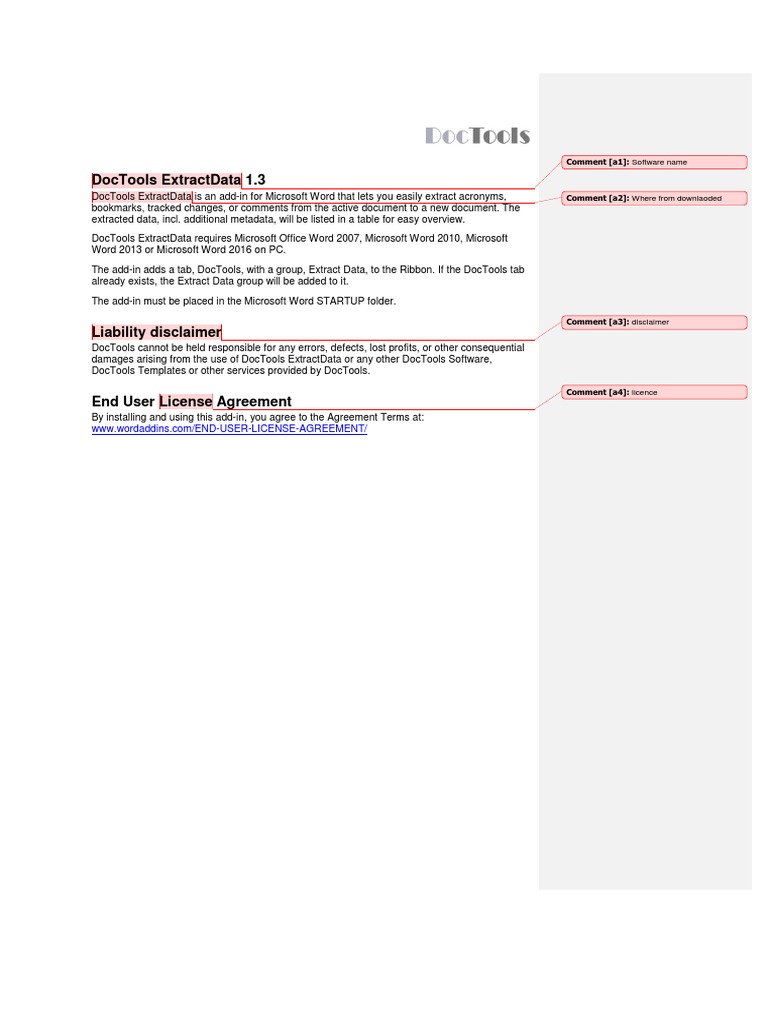 DocTools

DocTools ExtractData 1.3

DocTools ExtractData is an add-in for Microsoft Word that lets you easily extract acronyms, bookmarks, tracked changes, or comments from the active document to a new document. The extracted data, incl. additional metadata, will be listed in a table for easy overview.

DocTools ExtractData requires Microsoft Office Word 2007, Microsoft Word 2010, Microsoft Word 2013 or Microsoft Word 2016 on PC.

The add-in adds a tab, DocTools, with a group, Extract Data, to the Ribbon. If the DocTools tab already exists, the Extract Data group will be added to it.

The add-in must be placed in the Microsoft Word STARTUP folder.

Liability disclaimer

DocTools cannot be held responsible for any errors, defects, lost profits, or other consequential damages arising from the use of DocTools ExtractData or any other DocTools Software, DocTools Templates or other services provided by DocTools.

End User License Agreement

By installing and using this add-in, you agree to the Agreement Terms at: www.wordaddins.com/END-USER-LICENSE-AGREEMENT/

Comment [a1]: Software name

Comment [a2]: Where from downlaoded

Comment [a3]: disclaimer

Comment [a4]: licence